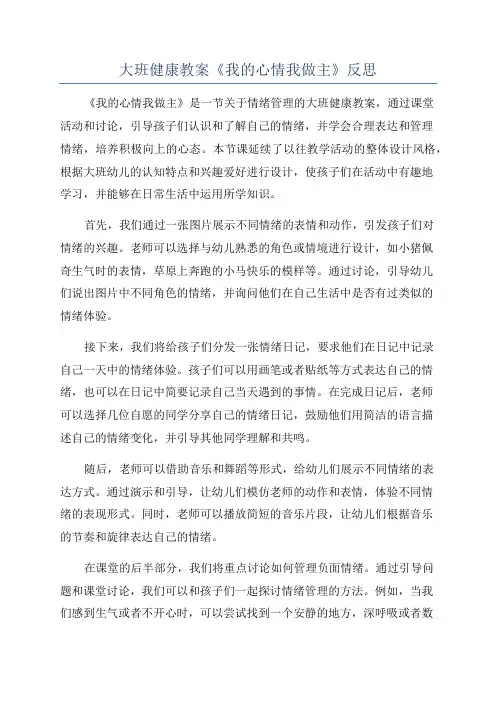 大班健康教案《我的心情我做主》反思

《我的心情我做主》是一节关于情绪管理的大班健康教案，通过课堂活动和讨论，引导孩子们认识和了解自己的情绪，并学会合理表达和管理情绪，培养积极向上的心态。本节课延续了以往教学活动的整体设计风格，根据大班幼儿的认知特点和兴趣爱好进行设计，使孩子们在活动中有趣地学习，并能够在日常生活中运用所学知识。

首先，我们通过一张图片展示不同情绪的表情和动作，引发孩子们对情绪的兴趣。老师可以选择与幼儿熟悉的角色或情境进行设计，如小猪佩奇生气时的表情，草原上奔跑的小马快乐的模样等。通过讨论，引导幼儿们说出图片中不同角色的情绪，并询问他们在自己生活中是否有过类似的情绪体验。

接下来，我们将给孩子们分发一张情绪日记，要求他们在日记中记录自己一天中的情绪体验。孩子们可以用画笔或者贴纸等方式表达自己的情绪，也可以在日记中简要记录自己当天遇到的事情。在完成日记后，老师可以选择几位自愿的同学分享自己的情绪日记，鼓励他们用简洁的语言描述自己的情绪变化，并引导其他同学理解和共鸣。

随后，老师可以借助音乐和舞蹈等形式，给幼儿们展示不同情绪的表达方式。通过演示和引导，让幼儿们模仿老师的动作和表情，体验不同情绪的表现形式。同时，老师可以播放简短的音乐片段，让幼儿们根据音乐的节奏和旋律表达自己的情绪。

在课堂的后半部分，我们将重点讨论如何管理负面情绪。通过引导问题和课堂讨论，我们可以和孩子们一起探讨情绪管理的方法。例如，当我们感到生气或者不开心时，可以尝试找到一个安静的地方，深呼吸或者数